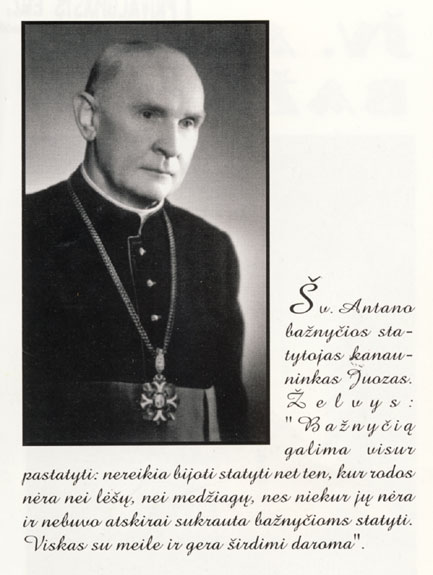 Šv. Antano bažnyčios statytojas kanauninkas Juozas. Želvys: "Bažnyčią galima visur pastatyti: nereikia bijoti statyti net ten, kur rodos nėra nei lėšų, nei medžiagų, nes niekur jų nėra ir nebuvo atskirai sukrauta bažnyčioms statyti. Viskas su meile ir gera širdimi daroma".